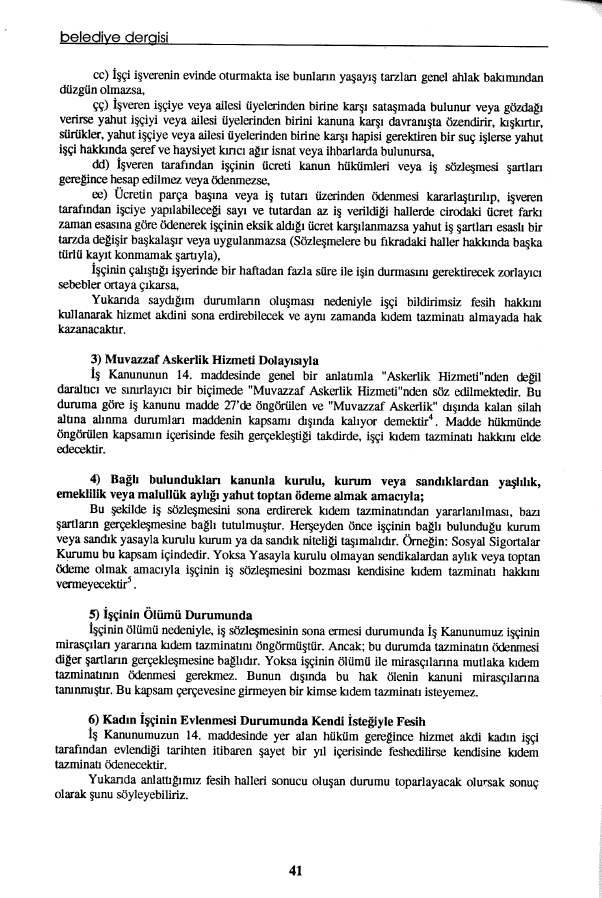 belediye dergisi

cc) İşçi işverenin evinde oturmakta ise bunların yaşayış tarzları genel ahlak bakımından düzgün olmazsa,

çç) İşveren işçiye veya ailesi üyelerinden birine karşı sataşmada bulunur veya gözdağı verirse yahut işçiyi veya ailesi üyelerinden birini kanuna karşı davranışta özendirir, kışkırtır, sürükler, yahut işçiye veya ailesi üyelerinden birine karşı hapisi gerektiren bir suç işlerse yahut işçi hakkında şeref ve haysiyet kırıcı ağır isnat veya ihbarlarda bulunursa,

dd) İşveren tarafından işçinin ücreti kanun hükümleri veya iş sözleşmesi şartları gereğince hesap edilmez veya ödenmezse,

ee) Ücretin parça başına veya iş tutarı üzerinden ödenmesi kararlaştırılıp, işveren tarafından işçiye yapılabileceği sayı ve tutardan az iş verildiği hallerde cirodaki ücret farkı zaman esasına göre ödenerek işçinin eksik aldığı ücret karşılanmazsa yahut iş şartları esaslı bir tarzda değişir başkalaşır veya uygulanmazsa (Sözleşmelere bu fıkradaki haller hakkında başka türlü kayıt konmamak şartıyla),

İşçinin çalıştığı işyerinde bir haftadan fazla süre ile işin durmasını gerektirecek zorlayıcı sebebler ortaya çıkarsa,

Yukarıda saydığım durumların oluşması nedeniyle işçi bildirimsiz fesih hakkını kullanarak hizmet akdini sona erdirebilecek ve aynı zamanda kıdem tazminatı almayada hak kazanacaktır.

3) Muvazzaf Askerlik Hizmeti Dolayısıyla

İş Kanununun 14. maddesinde genel bir anlatımla "Askerlik Hizmeti"nden değil daraltıcı ve sınırlayıcı bir biçimede "Muvazzaf Askerlik Hizmeti"nden söz edilmektedir. Bu duruma göre iş kanunu madde 27'de öngörülen ve "Muvazzaf Askerlik" dışında kalan silah altına alınma durumları maddenin kapsamı dışında kalıyor demektir$^4$. Madde hükmünde öngörülen kapsamın içerisinde fesih gerçekleştiği takdirde, işçi kıdem tazminatı hakkını elde edecektir.

4) Bağlı bulundukları kanunla kurulu, kurum veya sandıklardan yaşlılık, emeklilik veya malullük aylığı yahut toptan ödeme almak amacıyla;

Bu şekilde iş sözleşmesini sona erdirerek kıdem tazminatından yararlanılması, bazı şartların gerçekleşmesine bağlı tutulmuştur. Herşeyden önce işçinin bağlı bulunduğu kurum veya sandık yasayla kurulu kurum ya da sandık niteliği taşımalıdır. Örneğin: Sosyal Sigortalar Kurumu bu kapsam içindedir. Yoksa Yasayla kurulu olmayan sendikalardan aylık veya toptan ödeme olmak amacıyla işçinin iş sözleşmesini bozması kendisine kıdem tazminatı hakkını vermeyecektir$^5$.

5) İşçinin Ölümü Durumunda

İşçinin ölümü nedeniyle, iş sözleşmesinin sona ermesi durumunda İş Kanunumuz işçinin mirasçıları yararına kıdem tazminatını öngörmüştür. Ancak; bu durumda tazminatın ödenmesi diğer şartların gerçekleşmesine bağlıdır. Yoksa işçinin ölümü ile mirasçılarına mutlaka kıdem tazminatının ödenmesi gerekmez. Bunun dışında bu hak ölenin kanuni mirasçılarına tanınmıştır. Bu kapsam çerçevesine girmeyen bir kimse kıdem tazminatı isteyemez.

6) Kadın İşçinin Evlenmesi Durumunda Kendi İsteğiyle Fesih

İş Kanunumuzun 14. maddesinde yer alan hüküm gereğince hizmet akdi kadın işçi tarafından evlendiği tarihten itibaren şayet bir yıl içerisinde feshedilirse kendisine kıdem tazminatı ödenecektir.

Yukarıda anlattığımız fesih halleri sonucu oluşan durumu toparlayacak olursak sonuç olarak şunu söyleyebiliriz.

41